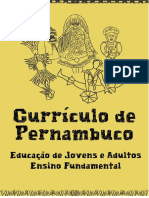 PDF

Currículo de Pernambuco

Educação de Jovens e Adultos
Ensino Fundamental